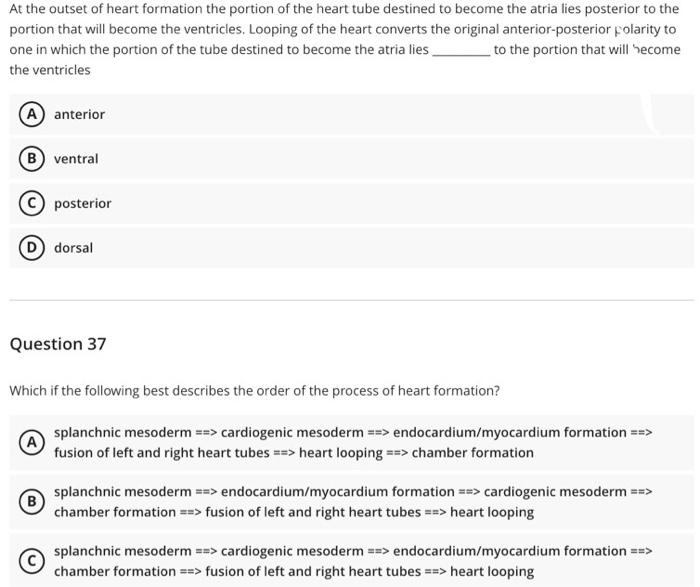 At the outset of heart formation the portion of the heart tube destined to become the atria lies posterior to the portion that will become the ventricles. Looping of the heart converts the original anterior-posterior polarity to one in which the portion of the tube destined to become the atria lies ________ to the portion that will become the ventricles

A anterior

B ventral

C posterior

D dorsal

Question 37

Which if the following best describes the order of the process of heart formation?

A splanchnic mesoderm ==> cardiogenic mesoderm ==> endocardium/myocardium formation ==> fusion of left and right heart tubes ==> heart looping ==> chamber formation

B splanchnic mesoderm ==> endocardium/myocardium formation ==> cardiogenic mesoderm ==> chamber formation ==> fusion of left and right heart tubes ==> heart looping

C splanchnic mesoderm ==> cardiogenic mesoderm ==> endocardium/myocardium formation ==> chamber formation ==> fusion of left and right heart tubes ==> heart looping